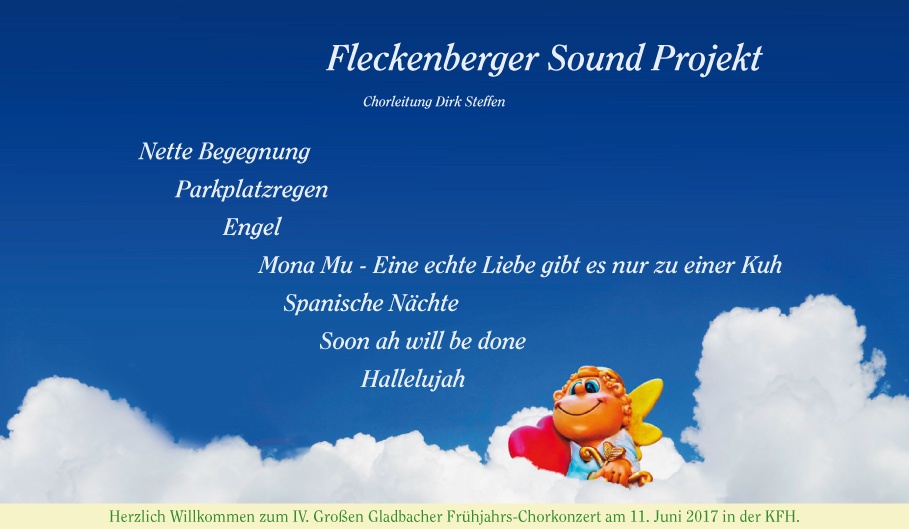 Fleckenberger Sound Projekt

Chorleitung Dirk Steffen

Nette Begegnung

Parkplatzregen

Engel

Mona Mu - Eine echte Liebe gibt es nur zu einer Kuh

Spanische Nächte

Soon ah will be done

Hallelujah

Herzlich Willkommen zum IV. Großen Gladbacher Frühjahrs-Chorkonzert am 11. Juni 2017 in der KFH.